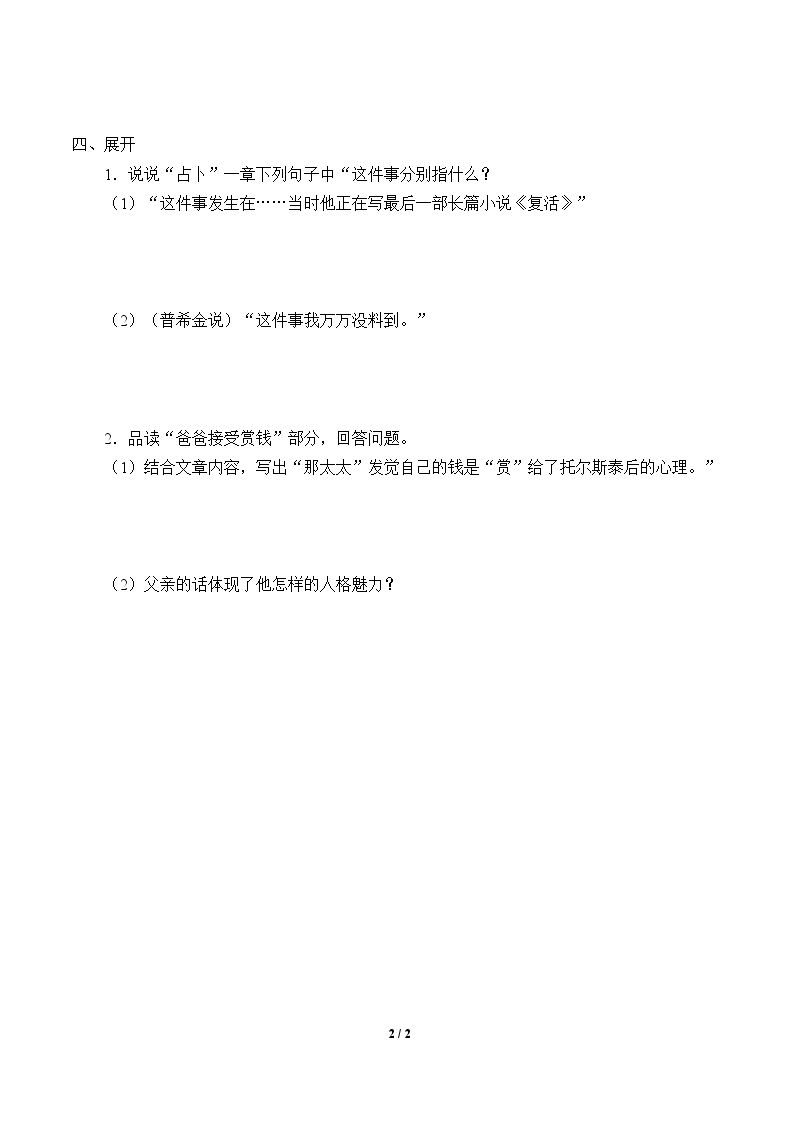 四、展开

1．说说“占卜”一章下列句子中“这件事分别指什么？

（1）“这件事发生在……当时他正在写最后一部长篇小说《复活》”

（2）（普希金说）“这件事我万万没料到。”

2．品读“爸爸接受赏钱”部分，回答问题。

（1）结合文章内容，写出“那太太”发觉自己的钱是“赏”给了托尔斯泰后的心理。”

（2）父亲的话体现了他怎样的人格魅力？

2 / 2